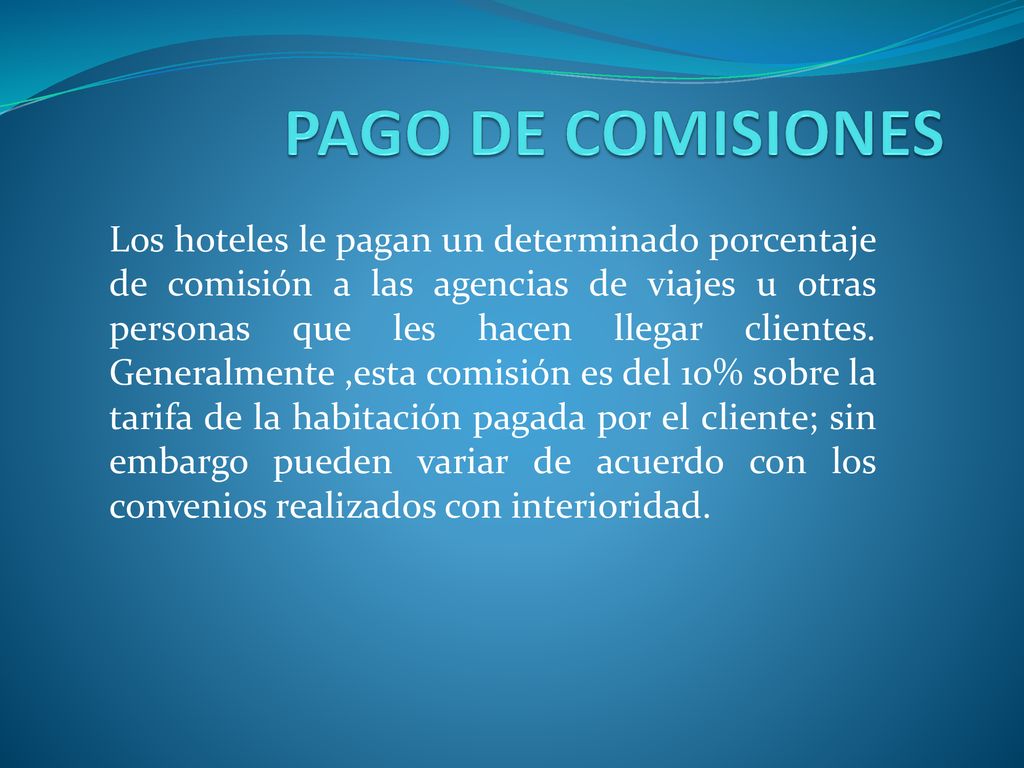 PAGO DE COMISIONES

Los hoteles le pagan un determinado porcentaje de comisión a las agencias de viajes u otras personas que les hacen llegar clientes. Generalmente ,esta comisión es del 10% sobre la tarifa de la habitación pagada por el cliente; sin embargo pueden variar de acuerdo con los convenios realizados con interioridad.